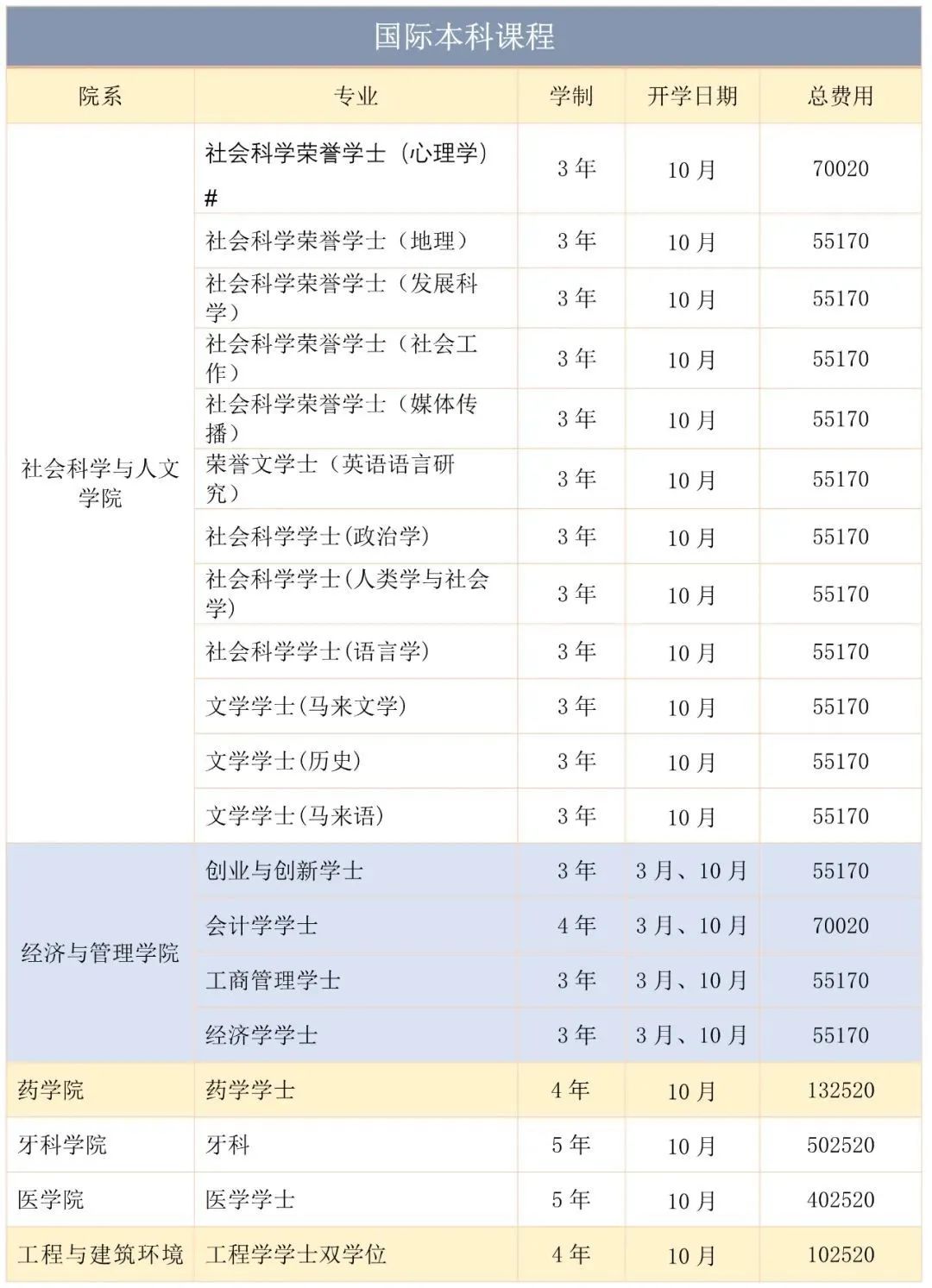 国际本科课程

| 院系 | 专业 | 学制 | 开学日期 | 总费用 |
|---|---|---|---|---|
| 社会科学与人文学院 | 社会科学荣誉学士（心理学）# | 3年 | 10月 | 70020 |
| | 社会科学荣誉学士（地理） | 3年 | 10月 | 55170 |
| | 社会科学荣誉学士（发展科学） | 3年 | 10月 | 55170 |
| | 社会科学荣誉学士（社会工作） | 3年 | 10月 | 55170 |
| | 社会科学荣誉学士（媒体传播） | 3年 | 10月 | 55170 |
| | 荣誉文学士（英语语言研究） | 3年 | 10月 | 55170 |
| | 社会科学学士(政治学) | 3年 | 10月 | 55170 |
| | 社会科学学士(人类学与社会学) | 3年 | 10月 | 55170 |
| | 社会科学学士(语言学) | 3年 | 10月 | 55170 |
| | 文学学士(马来文学) | 3年 | 10月 | 55170 |
| | 文学学士(历史) | 3年 | 10月 | 55170 |
| | 文学学士(马来语) | 3年 | 10月 | 55170 |
| 经济与管理学院 | 创业与创新学士 | 3年 | 3月、10月 | 55170 |
| | 会计学学士 | 4年 | 3月、10月 | 70020 |
| | 工商管理学士 | 3年 | 3月、10月 | 55170 |
| | 经济学学士 | 3年 | 3月、10月 | 55170 |
| 药学院 | 药学学士 | 4年 | 10月 | 132520 |
| 牙科学院 | 牙科 | 5年 | 10月 | 502520 |
| 医学院 | 医学学士 | 5年 | 10月 | 402520 |
| 工程与建筑环境 | 工程学学士双学位 | 4年 | 10月 | 102520 |